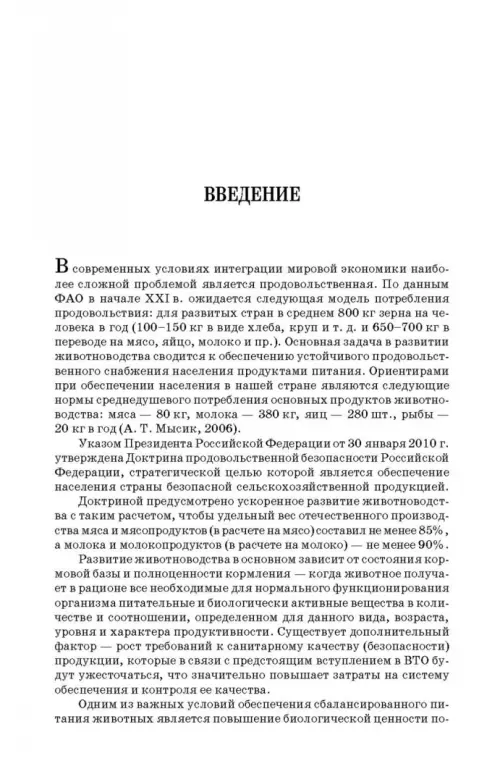 ВВЕДЕНИЕ

В современных условиях интеграции мировой экономики наиболее сложной проблемой является продовольственная. По данным ФАО в начале XXI в. ожидается следующая модель потребления продовольствия: для развитых стран в среднем 800 кг зерна на человека в год (100–150 кг в виде хлеба, круп и т. д. и 650–700 кг в переводе на мясо, яйцо, молоко и пр.). Основная задача в развитии животноводства сводится к обеспечению устойчивого продовольственного снабжения населения продуктами питания. Ориентирами при обеспечении населения в нашей стране являются следующие нормы среднедушевого потребления основных продуктов животноводства: мяса — 80 кг, молока — 380 кг, яиц — 280 шт., рыбы — 20 кг в год (А. Т. Мысик, 2006).

Указом Президента Российской Федерации от 30 января 2010 г. утверждена Доктрина продовольственной безопасности Российской Федерации, стратегической целью которой является обеспечение населения страны безопасной сельскохозяйственной продукцией.

Доктриной предусмотрено ускоренное развитие животноводства с таким расчетом, чтобы удельный вес отечественного производства мяса и мясопродуктов (в расчете на мясо) составил не менее 85%, а молока и молокопродуктов (в расчете на молоко) — не менее 90%.

Развитие животноводства в основном зависит от состояния кормовой базы и полноценности кормления — когда животное получает в рационе все необходимые для нормального функционирования организма питательные и биологически активные вещества в количестве и соотношении, определенном для данного вида, возраста, уровня и характера продуктивности. Существует дополнительный фактор — рост требований к санитарному качеству (безопасности) продукции, которые в связи с предстоящим вступлением в ВТО будут ужесточаться, что значительно повышает затраты на систему обеспечения и контроля ее качества.

Одним из важных условий обеспечения сбалансированного питания животных является повышение биологической ценности по-